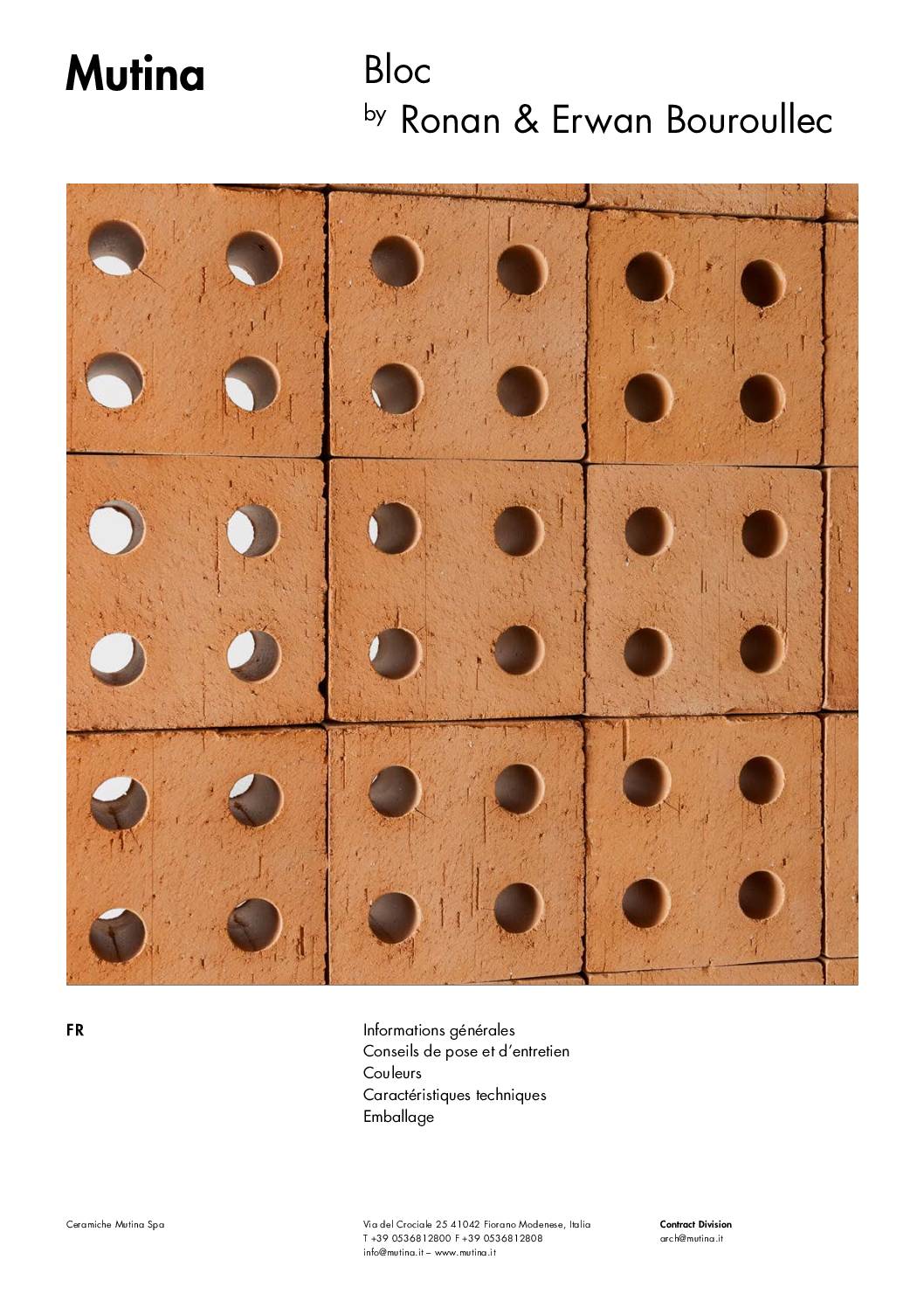 Mutina

Bloc
by Ronan & Erwan Bouroullec

FR

Informations générales
Conseils de pose et d'entretien
Couleurs
Caractéristiques techniques
Emballage

Ceramiche Mutina Spa

Via del Crociale 25 41042 Fiorano Modenese, Italia
T +39 0536812800 F +39 0536812808
info@mutina.it – www.mutina.it

Contract Division
arch@mutina.it